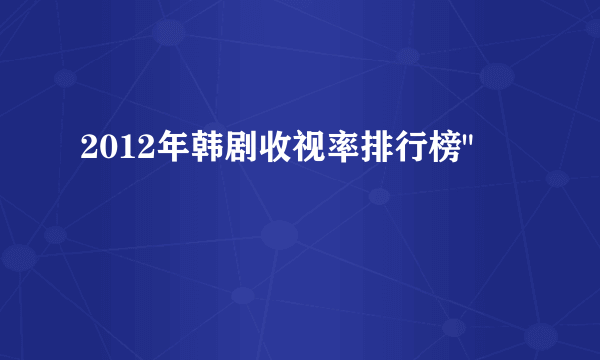 2012年韩剧收视率排行榜"